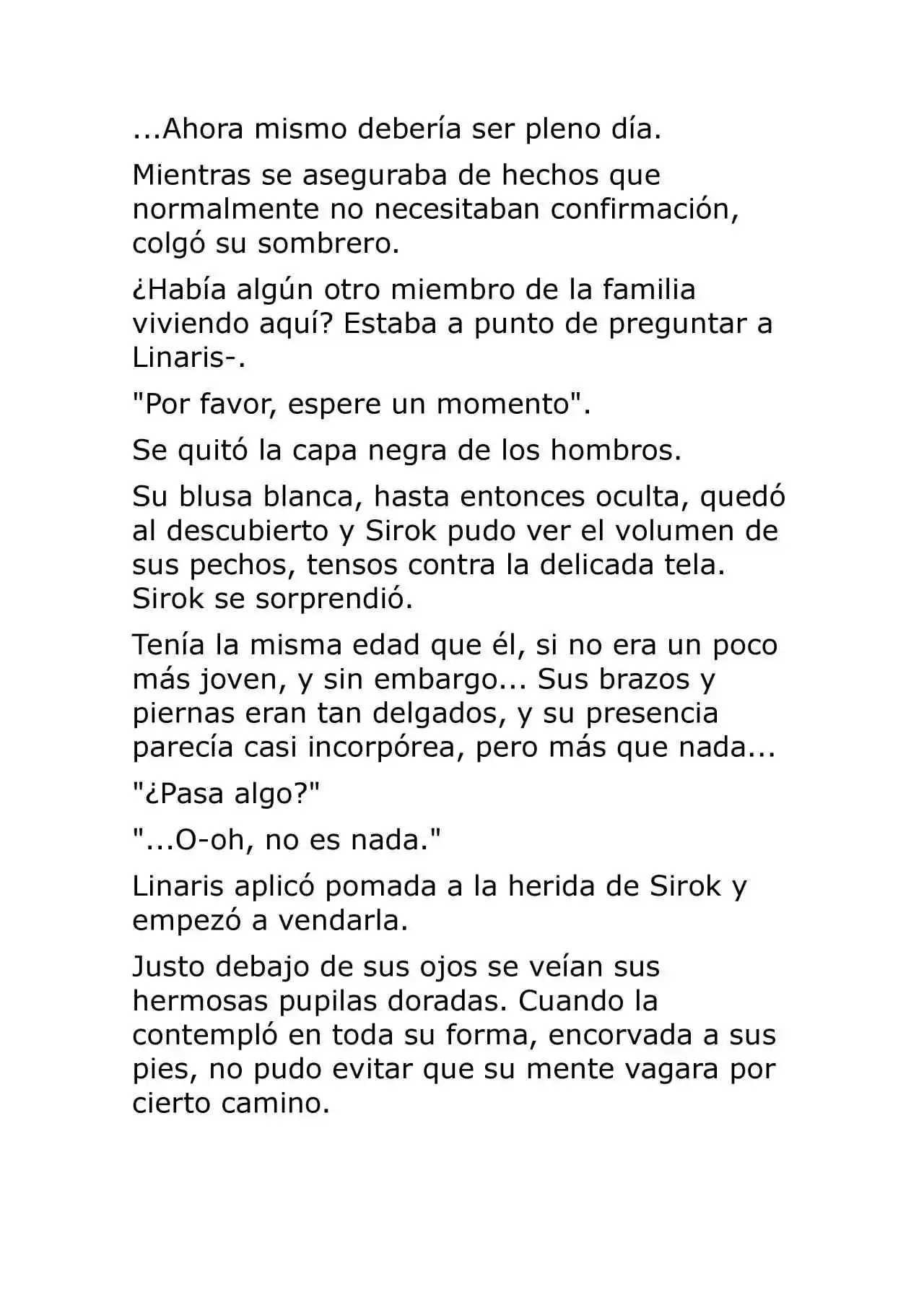 ...Ahora mismo debería ser pleno día.

Mientras se aseguraba de hechos que normalmente no necesitaban confirmación, colgó su sombrero.

¿Había algún otro miembro de la familia viviendo aquí? Estaba a punto de preguntar a Linaris-.

"Por favor, espere un momento".

Se quitó la capa negra de los hombros.

Su blusa blanca, hasta entonces oculta, quedó al descubierto y Sirok pudo ver el volumen de sus pechos, tensos contra la delicada tela. Sirok se sorprendió.

Tenía la misma edad que él, si no era un poco más joven, y sin embargo... Sus brazos y piernas eran tan delgados, y su presencia parecía casi incorpórea, pero más que nada...

"¿Pasa algo?"

"...O-oh, no es nada."

Linaris aplicó pomada a la herida de Sirok y empezó a vendarla.

Justo debajo de sus ojos se veían sus hermosas pupilas doradas. Cuando la contempló en toda su forma, encorvada a sus pies, no pudo evitar que su mente vagara por cierto camino.